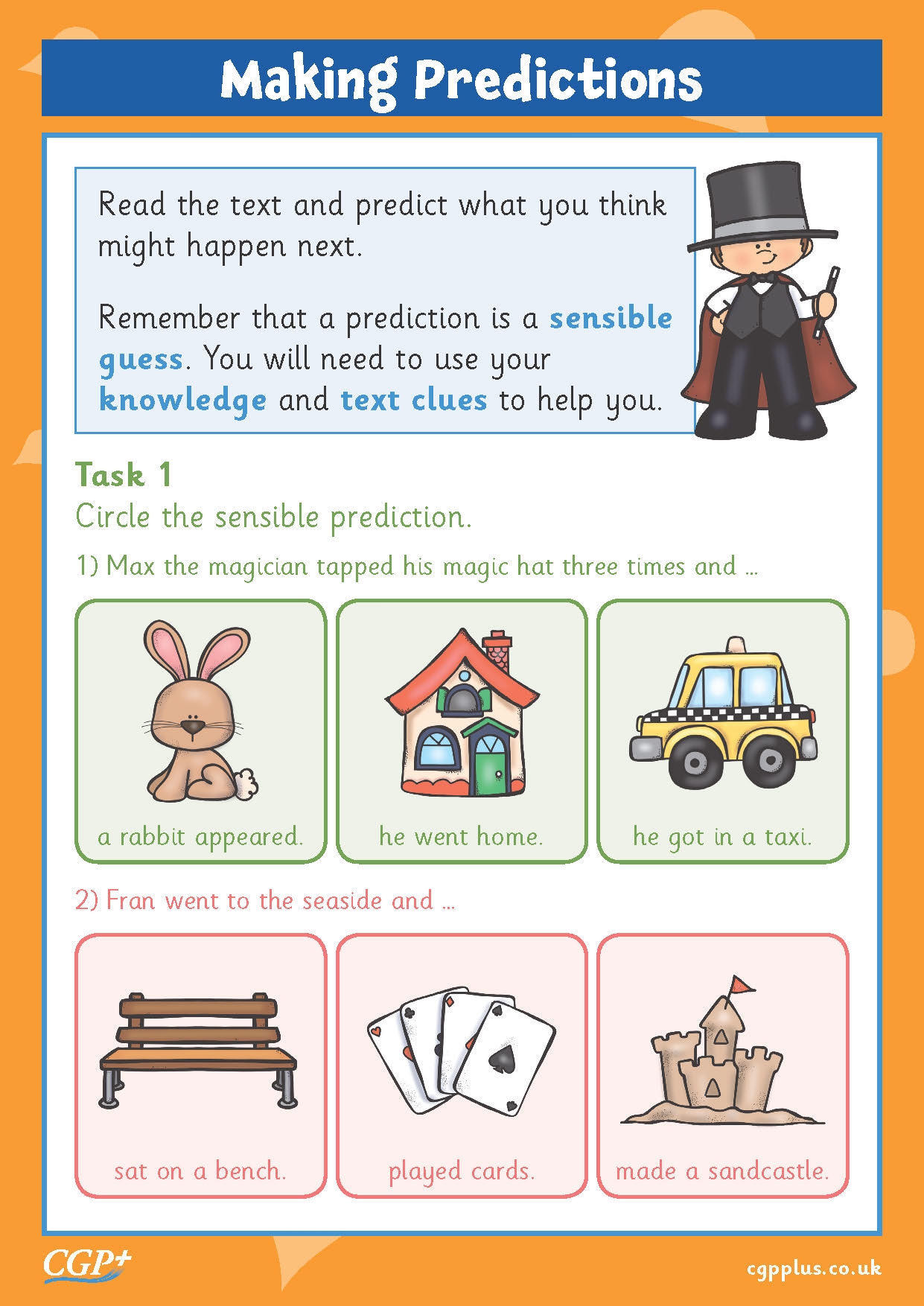 Making Predictions

Read the text and predict what you think might happen next.

Remember that a prediction is a sensible guess. You will need to use your knowledge and text clues to help you.

Task 1

Circle the sensible prediction.

1) Max the magician tapped his magic hat three times and ...

a rabbit appeared.

he went home.

he got in a taxi.

2) Fran went to the seaside and ...

sat on a bench.

played cards.

made a sandcastle.

CGP+

cgpplus.co.uk